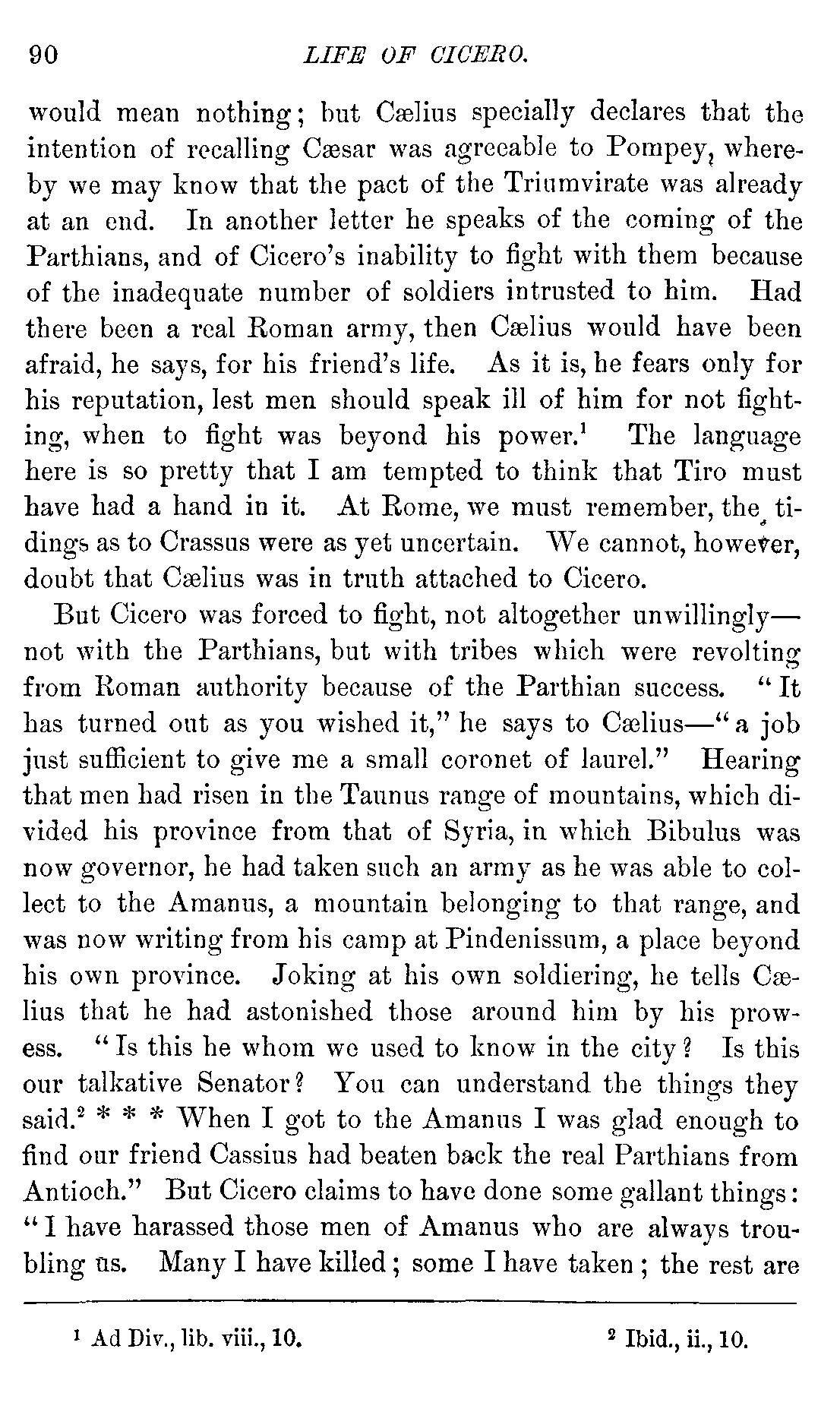 90 LIFE OF CICERO.

would mean nothing; but Cælius specially declares that the intention of recalling Cæsar was agreeable to Pompey, whereby we may know that the pact of the Triumvirate was already at an end. In another letter he speaks of the coming of the Parthians, and of Cicero's inability to fight with them because of the inadequate number of soldiers intrusted to him. Had there been a real Roman army, then Cælius would have been afraid, he says, for his friend's life. As it is, he fears only for his reputation, lest men should speak ill of him for not fighting, when to fight was beyond his power.$^1$ The language here is so pretty that I am tempted to think that Tiro must have had a hand in it. At Rome, we must remember, the tidings as to Crassus were as yet uncertain. We cannot, however, doubt that Cælius was in truth attached to Cicero.

But Cicero was forced to fight, not altogether unwillingly—not with the Parthians, but with tribes which were revolting from Roman authority because of the Parthian success. "It has turned out as you wished it," he says to Cælius—"a job just sufficient to give me a small coronet of laurel." Hearing that men had risen in the Taunus range of mountains, which divided his province from that of Syria, in which Bibulus was now governor, he had taken such an army as he was able to collect to the Amanus, a mountain belonging to that range, and was now writing from his camp at Pindenissum, a place beyond his own province. Joking at his own soldiering, he tells Cælius that he had astonished those around him by his prowess. "Is this he whom we used to know in the city? Is this our talkative Senator? You can understand the things they said.$^2$ * * * When I got to the Amanus I was glad enough to find our friend Cassius had beaten back the real Parthians from Antioch." But Cicero claims to have done some gallant things: "I have harassed those men of Amanus who are always troubling us. Many I have killed; some I have taken; the rest are

$^1$ Ad Div., lib. viii., 10. $^2$ Ibid., ii., 10.